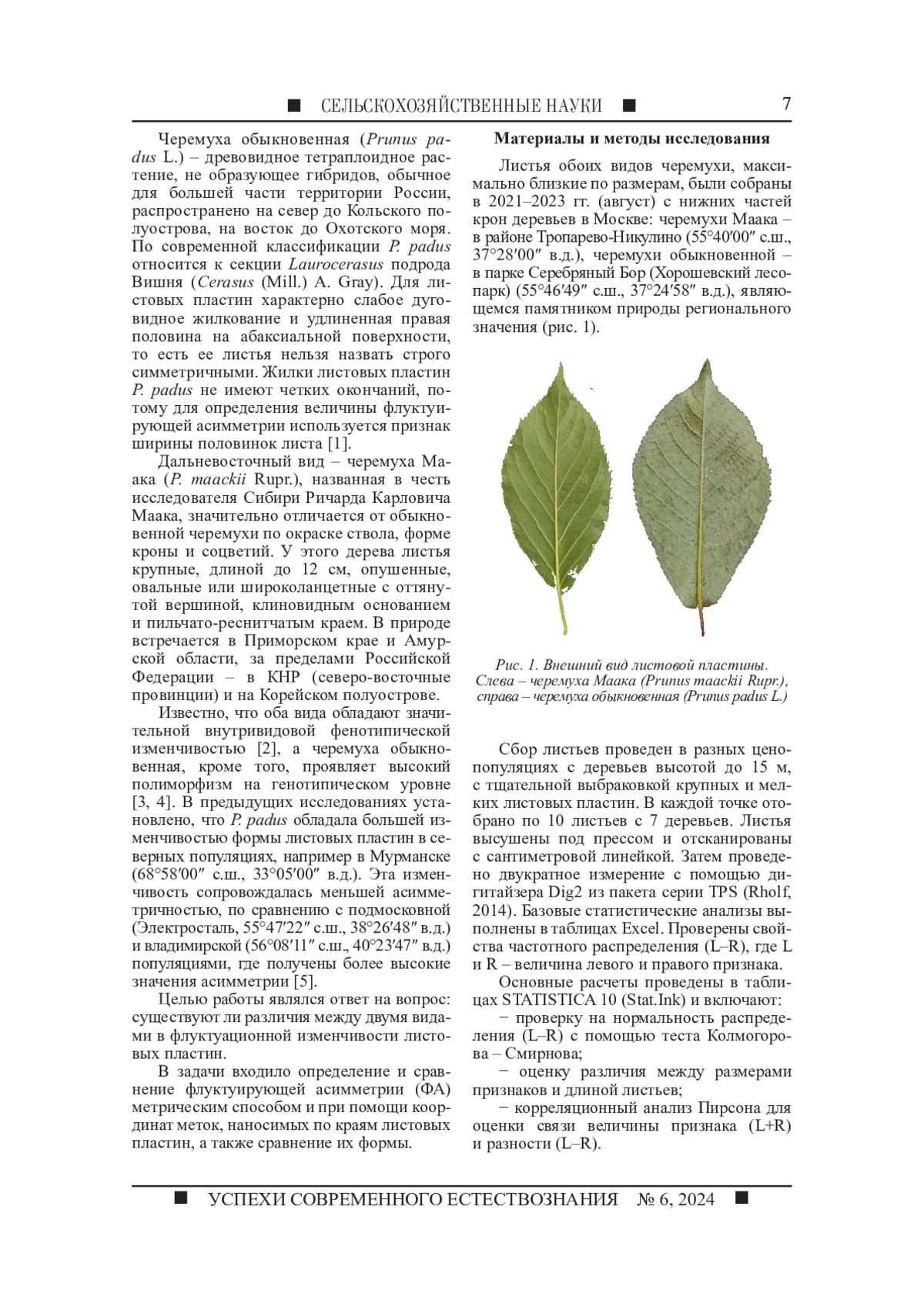 ■ СЕЛЬСКОХОЗЯЙСТВЕННЫЕ НАУКИ ■ 7

Черемуха обыкновенная (Prunus padus L.) – древовидное тетраплоидное растение, не образующее гибридов, обычное для большей части территории России, распространено на север до Кольского полуострова, на восток до Охотского моря. По современной классификации P. padus относится к секции Laurocerasus подрода Вишня (Cerasus (Mill.) A. Gray). Для листовых пластин характерно слабое дуговидное жилкование и удлиненная правая половина на абаксиальной поверхности, то есть ее листья нельзя назвать строго симметричными. Жилки листовых пластин P. padus не имеют четких окончаний, потому для определения величины флуктуирующей асимметрии используется признак ширины половинок листа [1].

Дальневосточный вид – черемуха Маака (P. maackii Rupr.), названная в честь исследователя Сибири Ричарда Карловича Маака, значительно отличается от обыкновенной черемухи по окраске ствола, форме кроны и соцветий. У этого дерева листья крупные, длиной до 12 см, опушенные, овальные или широколанцетные с оттянутой вершиной, клиновидным основанием и пильчато-реснитчатым краем. В природе встречается в Приморском крае и Амурской области, за пределами Российской Федерации – в КНР (северо-восточные провинции) и на Корейском полуострове.

Известно, что оба вида обладают значительной внутривидовой фенотипической изменчивостью [2], а черемуха обыкновенная, кроме того, проявляет высокий полиморфизм на генотипическом уровне [3, 4]. В предыдущих исследованиях установлено, что P. padus обладала большей изменчивостью формы листовых пластин в северных популяциях, например в Мурманске (68°58′00″ с.ш., 33°05′00″ в.д.). Эта изменчивость сопровождалась меньшей асимметричностью, по сравнению с подмосковной (Электросталь, 55°47′22″ с.ш., 38°26′48″ в.д.) и владимирской (56°08′11″ с.ш., 40°23′47″ в.д.) популяциями, где получены более высокие значения асимметрии [5].

Целью работы являлся ответ на вопрос: существуют ли различия между двумя видами в флуктуационной изменчивости листовых пластин.

В задачи входило определение и сравнение флуктуирующей асимметрии (ФА) метрическим способом и при помощи координат меток, наносимых по краям листовых пластин, а также сравнение их формы.

Материалы и методы исследования

Листья обоих видов черемухи, максимально близкие по размерам, были собраны в 2021–2023 гг. (август) с нижних частей крон деревьев в Москве: черемухи Маака – в районе Тропарево-Никулино (55°40′00″ с.ш., 37°28′00″ в.д.), черемухи обыкновенной – в парке Серебряный Бор (Хорошевский лесопарк) (55°46′49″ с.ш., 37°24′58″ в.д.), являющемся памятником природы регионального значения (рис. 1).

Рис. 1. Внешний вид листовой пластины. Слева – черемуха Маака (Prunus maackii Rupr.), справа – черемуха обыкновенная (Prunus padus L.)

Сбор листьев проведен в разных ценопопуляциях с деревьев высотой до 15 м, с тщательной выбраковкой крупных и мелких листовых пластин. В каждой точке отобрано по 10 листьев с 7 деревьев. Листья высушены под прессом и отсканированы с сантиметровой линейкой. Затем проведено двукратное измерение с помощью дигитайзера Dig2 из пакета серии TPS (Rholf, 2014). Базовые статистические анализы выполнены в таблицах Excel. Проверены свойства частотного распределения (L–R), где L и R – величина левого и правого признака.

Основные расчеты проведены в таблицах STATISTICA 10 (Stat.Ink) и включают:

− проверку на нормальность распределения (L–R) с помощью теста Колмогорова – Смирнова;

− оценку различия между размерами признаков и длиной листьев;

− корреляционный анализ Пирсона для оценки связи величины признака (L+R) и разности (L–R).

■ УСПЕХИ СОВРЕМЕННОГО ЕСТЕСТВОЗНАНИЯ № 6, 2024 ■